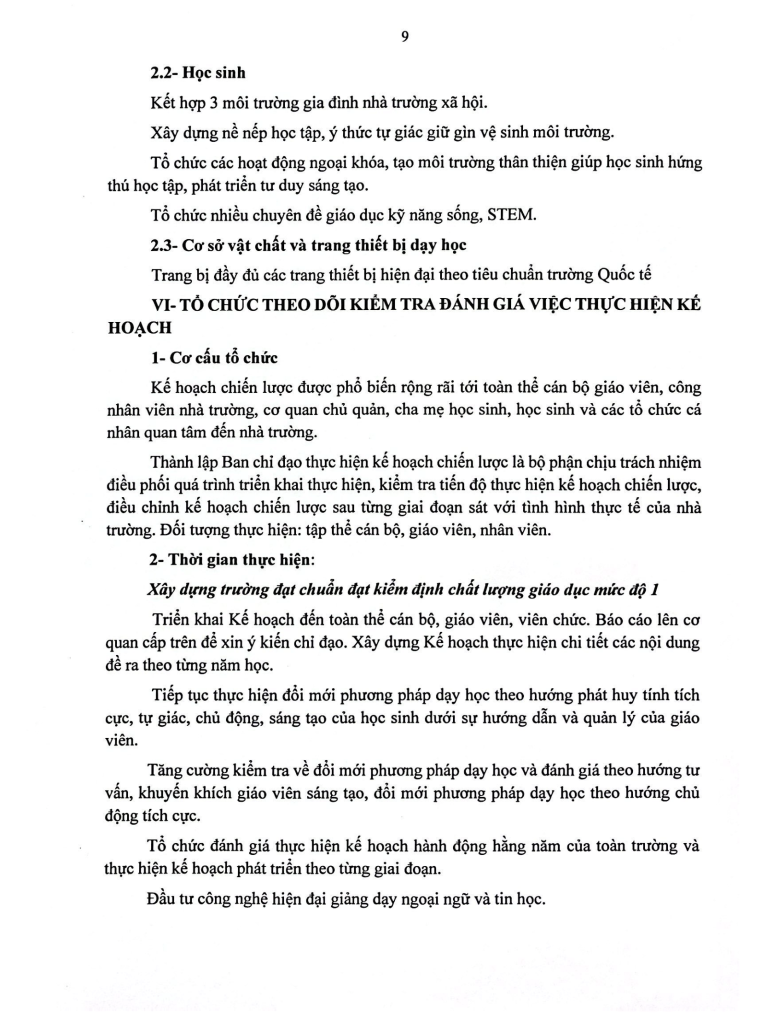 9

2.2- Học sinh

Kết hợp 3 môi trường gia đình nhà trường xã hội.

Xây dựng nề nếp học tập, ý thức tự giác giữ gìn vệ sinh môi trường.

Tổ chức các hoạt động ngoại khóa, tạo môi trường thân thiện giúp học sinh hứng thú học tập, phát triển tư duy sáng tạo.

Tổ chức nhiều chuyên đề giáo dục kỹ năng sống, STEM.

2.3- Cơ sở vật chất và trang thiết bị dạy học

Trang bị đầy đủ các trang thiết bị hiện đại theo tiêu chuẩn trường Quốc tế

VI- TỔ CHỨC THEO DÕI KIỂM TRA ĐÁNH GIÁ VIỆC THỰC HIỆN KẾ HOẠCH

1- Cơ cấu tổ chức

Kế hoạch chiến lược được phổ biến rộng rãi tới toàn thể cán bộ giáo viên, công nhân viên nhà trường, cơ quan chủ quản, cha mẹ học sinh, học sinh và các tổ chức cá nhân quan tâm đến nhà trường.

Thành lập Ban chỉ đạo thực hiện kế hoạch chiến lược là bộ phận chịu trách nhiệm điều phối quá trình triển khai thực hiện, kiểm tra tiến độ thực hiện kế hoạch chiến lược, điều chỉnh kế hoạch chiến lược sau từng giai đoạn sát với tình hình thực tế của nhà trường. Đối tượng thực hiện: tập thể cán bộ, giáo viên, nhân viên.

2- Thời gian thực hiện:

Xây dựng trường đạt chuẩn đạt kiểm định chất lượng giáo dục mức độ 1

Triển khai Kế hoạch đến toàn thể cán bộ, giáo viên, viên chức. Báo cáo lên cơ quan cấp trên để xin ý kiến chỉ đạo. Xây dựng Kế hoạch thực hiện chi tiết các nội dung đề ra theo từng năm học.

Tiếp tục thực hiện đổi mới phương pháp dạy học theo hướng phát huy tính tích cực, tự giác, chủ động, sáng tạo của học sinh dưới sự hướng dẫn và quản lý của giáo viên.

Tăng cường kiểm tra về đổi mới phương pháp dạy học và đánh giá theo hướng tư vấn, khuyến khích giáo viên sáng tạo, đổi mới phương pháp dạy học theo hướng chủ động tích cực.

Tổ chức đánh giá thực hiện kế hoạch hành động hằng năm của toàn trường và thực hiện kế hoạch phát triển theo từng giai đoạn.

Đầu tư công nghệ hiện đại giảng dạy ngoại ngữ và tin học.